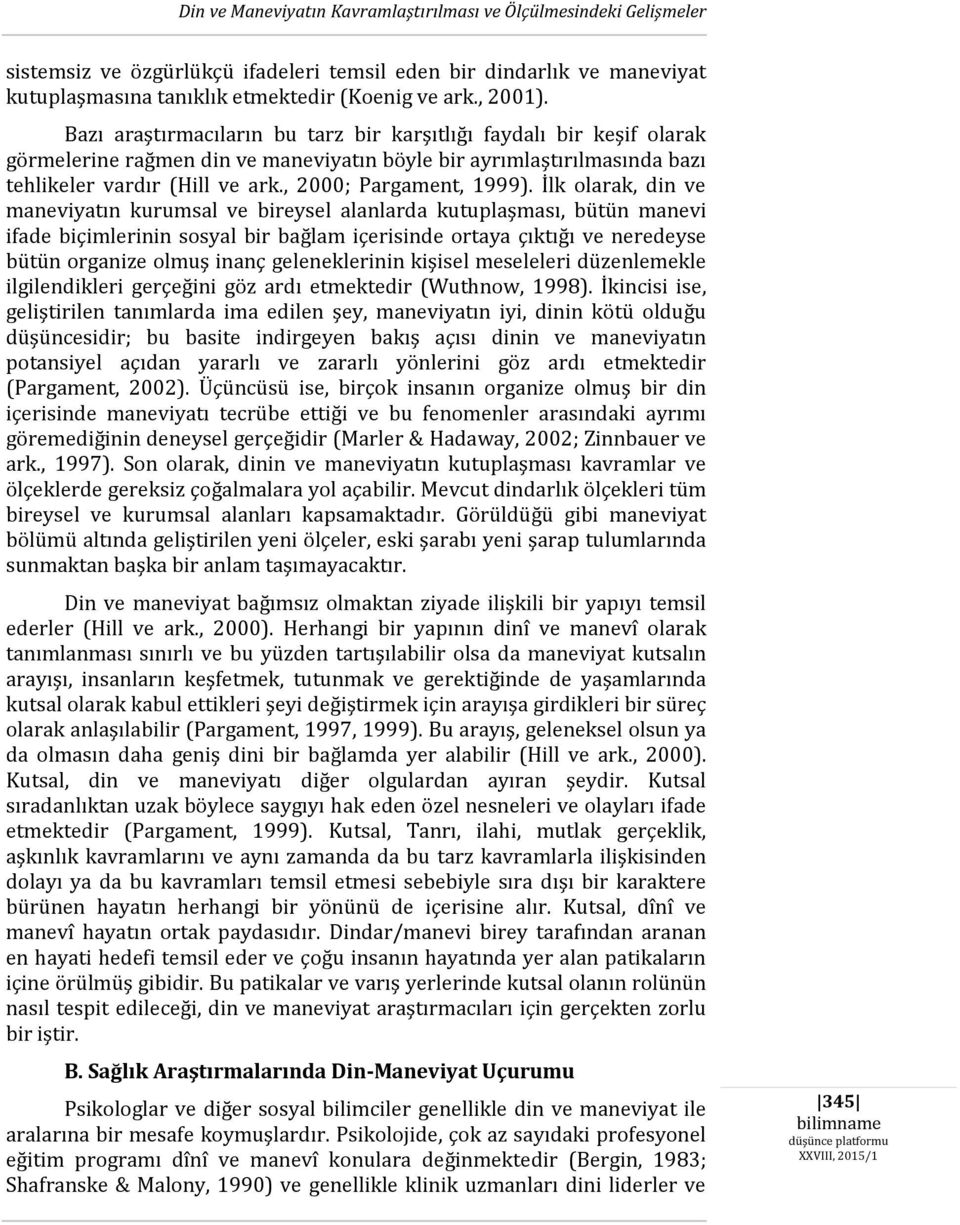 Din ve Maneviyatın Kavramlaştırılması ve Ölçülmesindeki Gelişmeler

sistemsiz ve özgürlükçü ifadeleri temsil eden bir dindarlık ve maneviyat kutuplaşmasına tanıklık etmektedir (Koenig ve ark., 2001).

Bazı araştırmacıların bu tarz bir karşıtlığı faydalı bir keşif olarak görmelerine rağmen din ve maneviyatın böyle bir ayrımlaştırılmasında bazı tehlikeler vardır (Hill ve ark., 2000; Pargament, 1999). İlk olarak, din ve maneviyatın kurumsal ve bireysel alanlarda kutuplaşması, bütün manevi ifade biçimlerinin sosyal bir bağlam içerisinde ortaya çıktığı ve neredeyse bütün organize olmuş inanç geleneklerinin kişisel meseleleri düzenlemekle ilgilendikleri gerçeğini göz ardı etmektedir (Wuthnow, 1998). İkincisi ise, geliştirilen tanımlarda ima edilen şey, maneviyatın iyi, dinin kötü olduğu düşüncesidir; bu basite indirgeyen bakış açısı dinin ve maneviyatın potansiyel açıdan yararlı ve zararlı yönlerini göz ardı etmektedir (Pargament, 2002). Üçüncüsü ise, birçok insanın organize olmuş bir din içerisinde maneviyatı tecrübe ettiği ve bu fenomenler arasındaki ayrımı göremediğinin deneysel gerçeğidir (Marler & Hadaway, 2002; Zinnbauer ve ark., 1997). Son olarak, dinin ve maneviyatın kutuplaşması kavramlar ve ölçeklerde gereksiz çoğalmalara yol açabilir. Mevcut dindarlık ölçekleri tüm bireysel ve kurumsal alanları kapsamaktadır. Görüldüğü gibi maneviyat bölümü altında geliştirilen yeni ölçeler, eski şarabı yeni şarap tulumlarında sunmaktan başka bir anlam taşımayacaktır.

Din ve maneviyat bağımsız olmaktan ziyade ilişkili bir yapıyı temsil ederler (Hill ve ark., 2000). Herhangi bir yapının dinî ve manevî olarak tanımlanması sınırlı ve bu yüzden tartışılabilir olsa da maneviyat kutsalın arayışı, insanların keşfetmek, tutunmak ve gerektiğinde de yaşamlarında kutsal olarak kabul ettikleri şeyi değiştirmek için arayışa girdikleri bir süreç olarak anlaşılabilir (Pargament, 1997, 1999). Bu arayış, geleneksel olsun ya da olmasın daha geniş dini bir bağlamda yer alabilir (Hill ve ark., 2000). Kutsal, din ve maneviyatı diğer olgulardan ayıran şeydir. Kutsal sıradanlıktan uzak böylece saygıyı hak eden özel nesneleri ve olayları ifade etmektedir (Pargament, 1999). Kutsal, Tanrı, ilahi, mutlak gerçeklik, aşkınlık kavramlarını ve aynı zamanda da bu tarz kavramlarla ilişkisinden dolayı ya da bu kavramları temsil etmesi sebebiyle sıra dışı bir karaktere bürünen hayatın herhangi bir yönünü de içerisine alır. Kutsal, dînî ve manevî hayatın ortak paydasıdır. Dindar/manevi birey tarafından aranan en hayati hedefi temsil eder ve çoğu insanın hayatında yer alan patikaların içine örülmüş gibidir. Bu patikalar ve varış yerlerinde kutsal olanın rolünün nasıl tespit edileceği, din ve maneviyat araştırmacıları için gerçekten zorlu bir iştir.

B. Sağlık Araştırmalarında Din-Maneviyat Uçurumu

Psikologlar ve diğer sosyal bilimciler genellikle din ve maneviyat ile aralarına bir mesafe koymuşlardır. Psikolojide, çok az sayıdaki profesyonel eğitim programı dînî ve manevî konulara değinmektedir (Bergin, 1983; Shafranske & Malony, 1990) ve genellikle klinik uzmanları dini liderler ve

345
bilimname
düşünce platformu
XXVIII, 2015/1